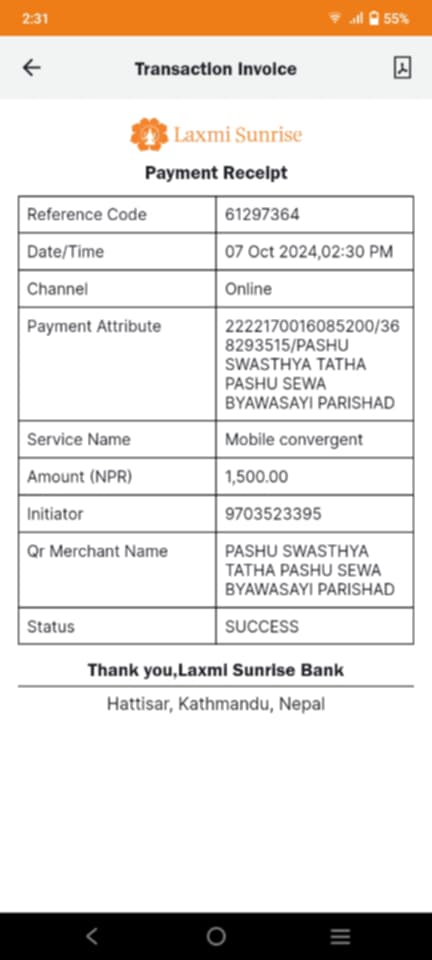 2:31 55%

Transaction Invoice

Laxmi Sunrise

Payment Receipt

| Reference Code | 61297364 |
|---|---|
| Date/Time | 07 Oct 2024,02:30 PM |
| Channel | Online |
| Payment Attribute | 2222170016085200/368293515/PASHU SWASTHYA TATHA PASHU SEWA BYAWASAYI PARISHAD |
| Service Name | Mobile convergent |
| Amount (NPR) | 1,500.00 |
| Initiator | 9703523395 |
| Qr Merchant Name | PASHU SWASTHYA TATHA PASHU SEWA BYAWASAYI PARISHAD |
| Status | SUCCESS |

Thank you,Laxmi Sunrise Bank

Hattisar, Kathmandu, Nepal